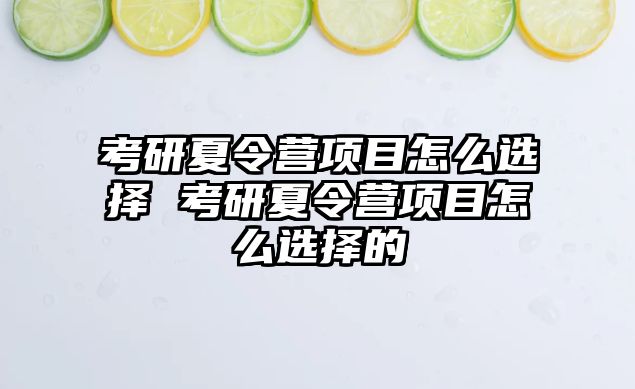 考研夏令营项目怎么选择 考研夏令营项目怎么选择的